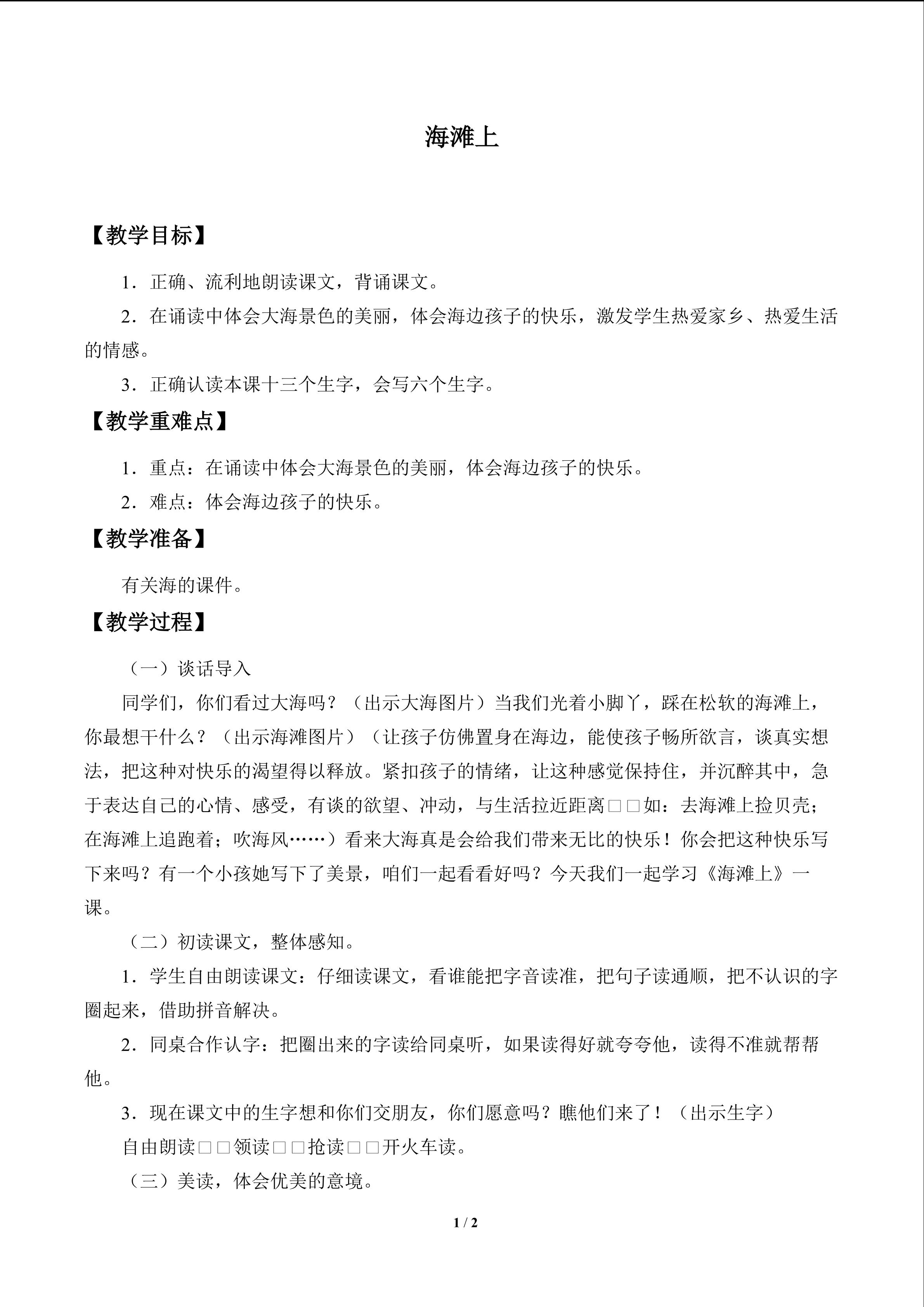 海滩上

【教学目标】

1．正确、流利地朗读课文，背诵课文。

2．在诵读中体会大海景色的美丽，体会海边孩子的快乐，激发学生热爱家乡、热爱生活的情感。

3．正确认读本课十三个生字，会写六个生字。

【教学重难点】

1．重点：在诵读中体会大海景色的美丽，体会海边孩子的快乐。

2．难点：体会海边孩子的快乐。

【教学准备】

有关海的课件。

【教学过程】

（一）谈话导入

同学们，你们看过大海吗？（出示大海图片）当我们光着小脚丫，踩在松软的海滩上，你最想干什么？（出示海滩图片）（让孩子仿佛置身在海边，能使孩子畅所欲言，谈真实想法，把这种对快乐的渴望得以释放。紧扣孩子的情绪，让这种感觉保持住，并沉醉其中，急于表达自己的心情、感受，有谈的欲望、冲动，与生活拉近距离□□如：去海滩上捡贝壳；在海滩上追跑着；吹海风……）看来大海真是会给我们带来无比的快乐！你会把这种快乐写下来吗？有一个小孩她写下了美景，咱们一起看看好吗？今天我们一起学习《海滩上》一课。

（二）初读课文，整体感知。

1．学生自由朗读课文：仔细读课文，看谁能把字音读准，把句子读通顺，把不认识的字圈起来，借助拼音解决。

2．同桌合作认字：把圈出来的字读给同桌听，如果读得好就夸夸他，读得不准就帮帮他。

3．现在课文中的生字想和你们交朋友，你们愿意吗？瞧他们来了！（出示生字）

自由朗读□□领读□□抢读□□开火车读。

（三）美读，体会优美的意境。

1 / 2